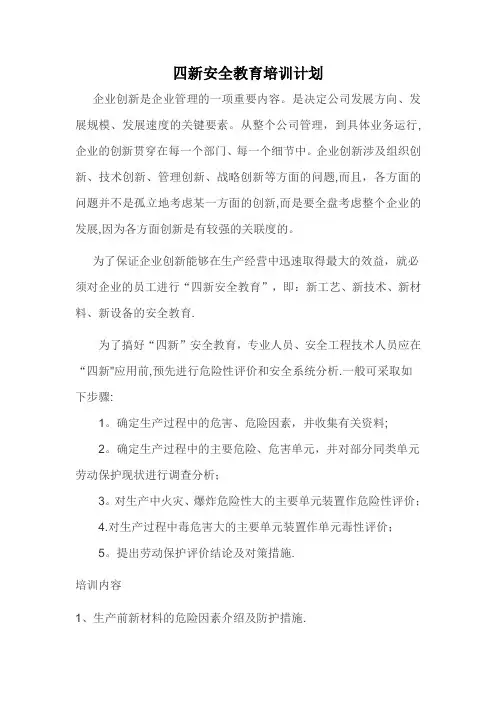 四新安全教育培训计划

企业创新是企业管理的一项重要内容。是决定公司发展方向、发展规模、发展速度的关键要素。从整个公司管理，到具体业务运行,企业的创新贯穿在每一个部门、每一个细节中。企业创新涉及组织创新、技术创新、管理创新、战略创新等方面的问题,而且，各方面的问题并不是孤立地考虑某一方面的创新,而是要全盘考虑整个企业的发展,因为各方面创新是有较强的关联度的。

为了保证企业创新能够在生产经营中迅速取得最大的效益，就必须对企业的员工进行“四新安全教育”，即：新工艺、新技术、新材料、新设备的安全教育.

为了搞好“四新”安全教育，专业人员、安全工程技术人员应在“四新"应用前,预先进行危险性评价和安全系统分析.一般可采取如下步骤:

1。确定生产过程中的危害、危险因素，并收集有关资料;

2。确定生产过程中的主要危险、危害单元，并对部分同类单元劳动保护现状进行调查分析;

3。对生产中火灾、爆炸危险性大的主要单元装置作危险性评价;

4.对生产过程中毒危害大的主要单元装置作单元毒性评价;

5。提出劳动保护评价结论及对策措施.

培训内容

1、生产前新材料的危险因素介绍及防护措施.